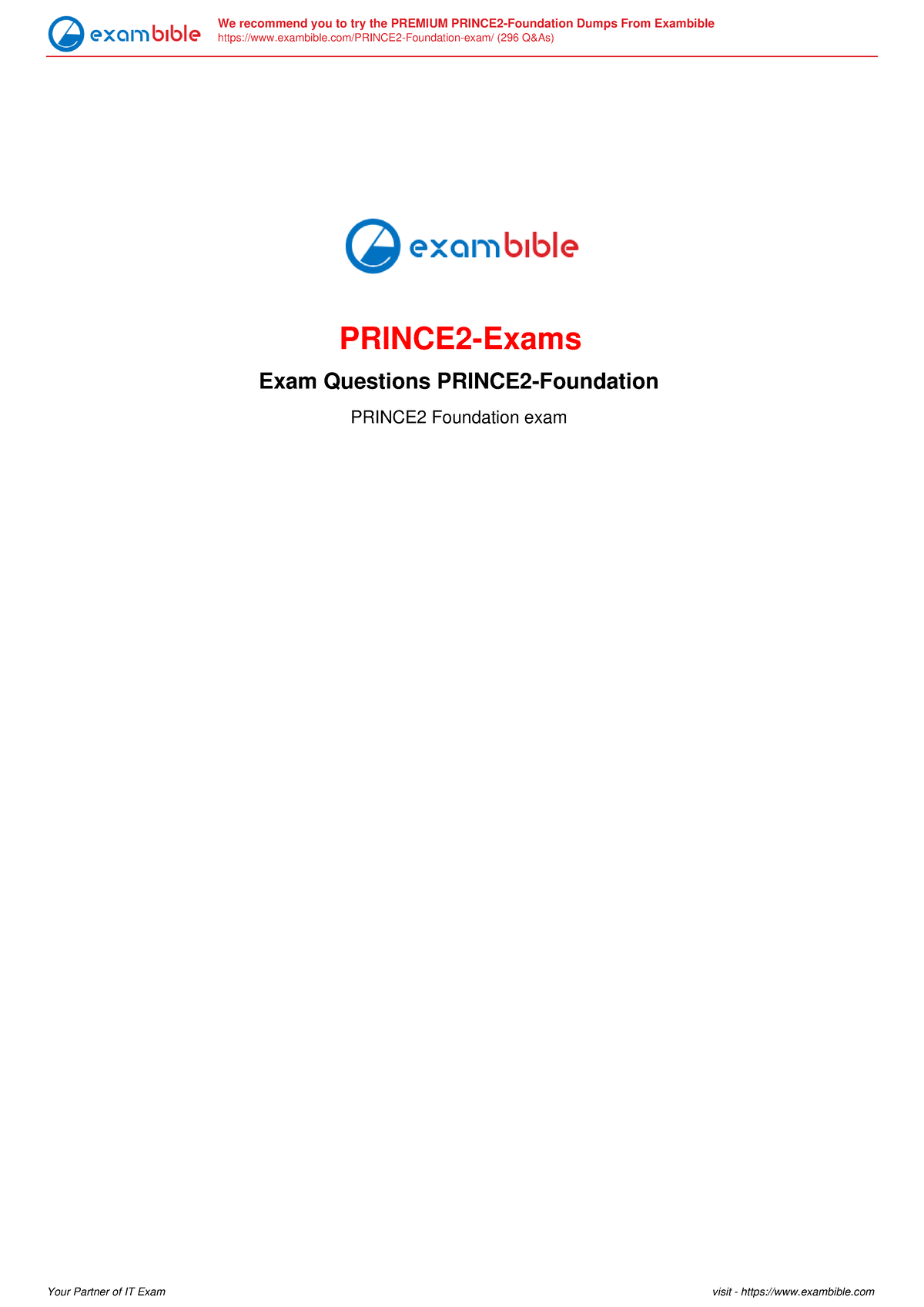 exambible

We recommend you to try the PREMIUM PRINCE2-Foundation Dumps From Exambible
https://www.exambible.com/PRINCE2-Foundation-exam/ (296 Q&As)

exambible

PRINCE2-Exams

Exam Questions PRINCE2-Foundation

PRINCE2 Foundation exam

Your Partner of IT Exam

visit - https://www.exambible.com